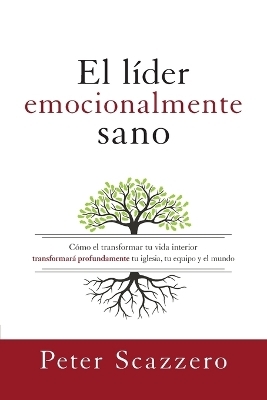 El líder
emocionalmente
sano

Cómo el transformar tu vida interior
transformará profundamente tu iglesia, tu equipo y el mundo

Peter Scazzero